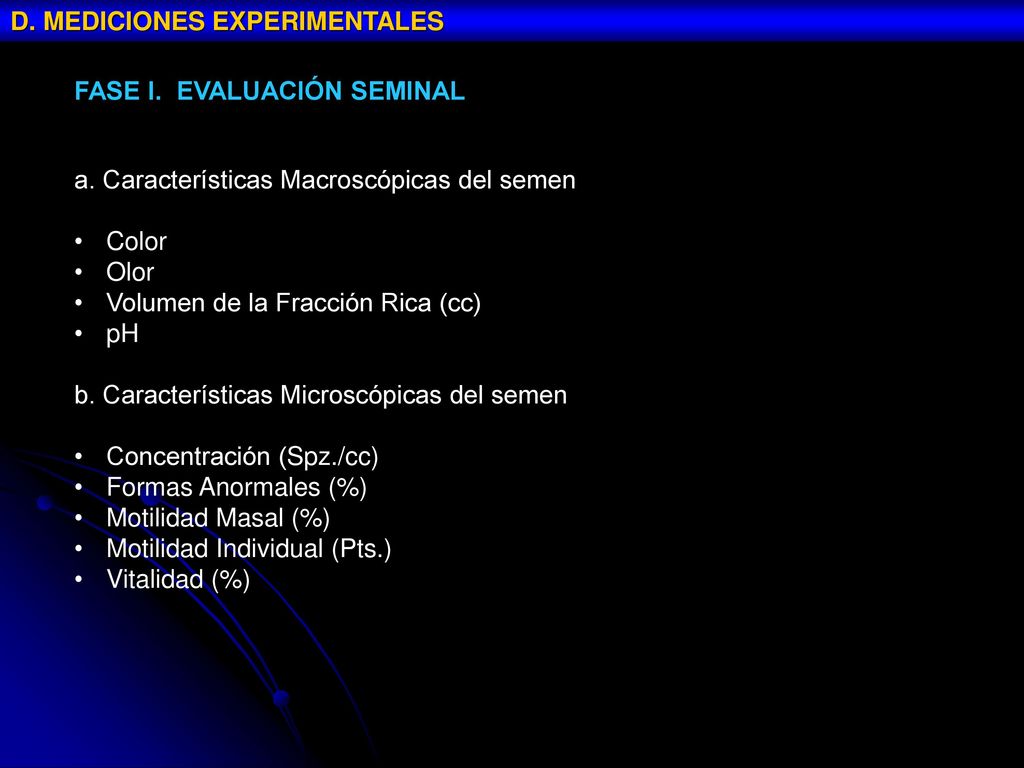 D. MEDICIONES EXPERIMENTALES

FASE I. EVALUACIÓN SEMINAL

a. Características Macroscópicas del semen

• Color
• Olor
• Volumen de la Fracción Rica (cc)
• pH

b. Características Microscópicas del semen

• Concentración (Spz./cc)
• Formas Anormales (%)
• Motilidad Masal (%)
• Motilidad Individual (Pts.)
• Vitalidad (%)